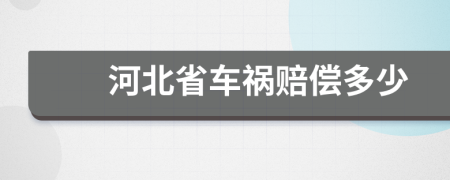 河北省车祸赔偿多少